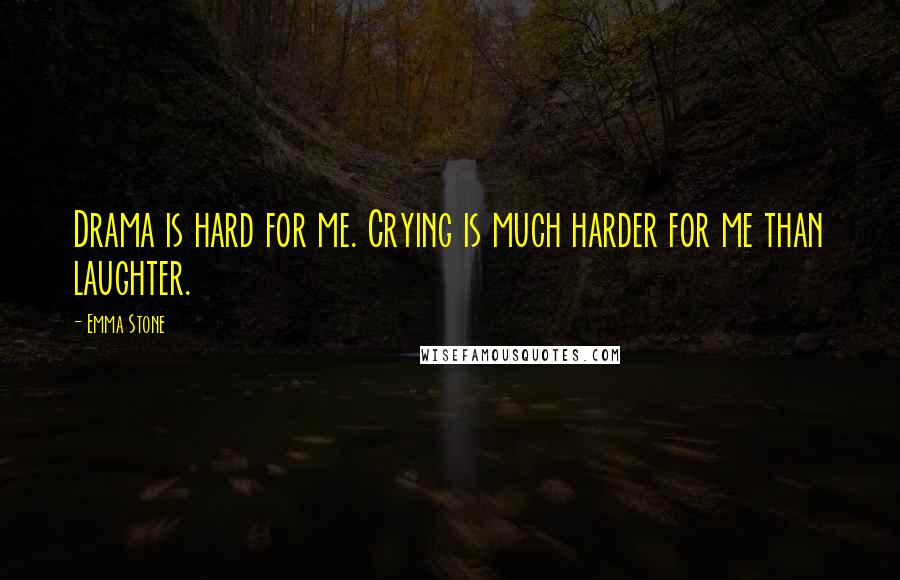 Drama is hard for me. Crying is much harder for me than laughter.

- Emma Stone

WISEFAMOUSQUOTES.COM